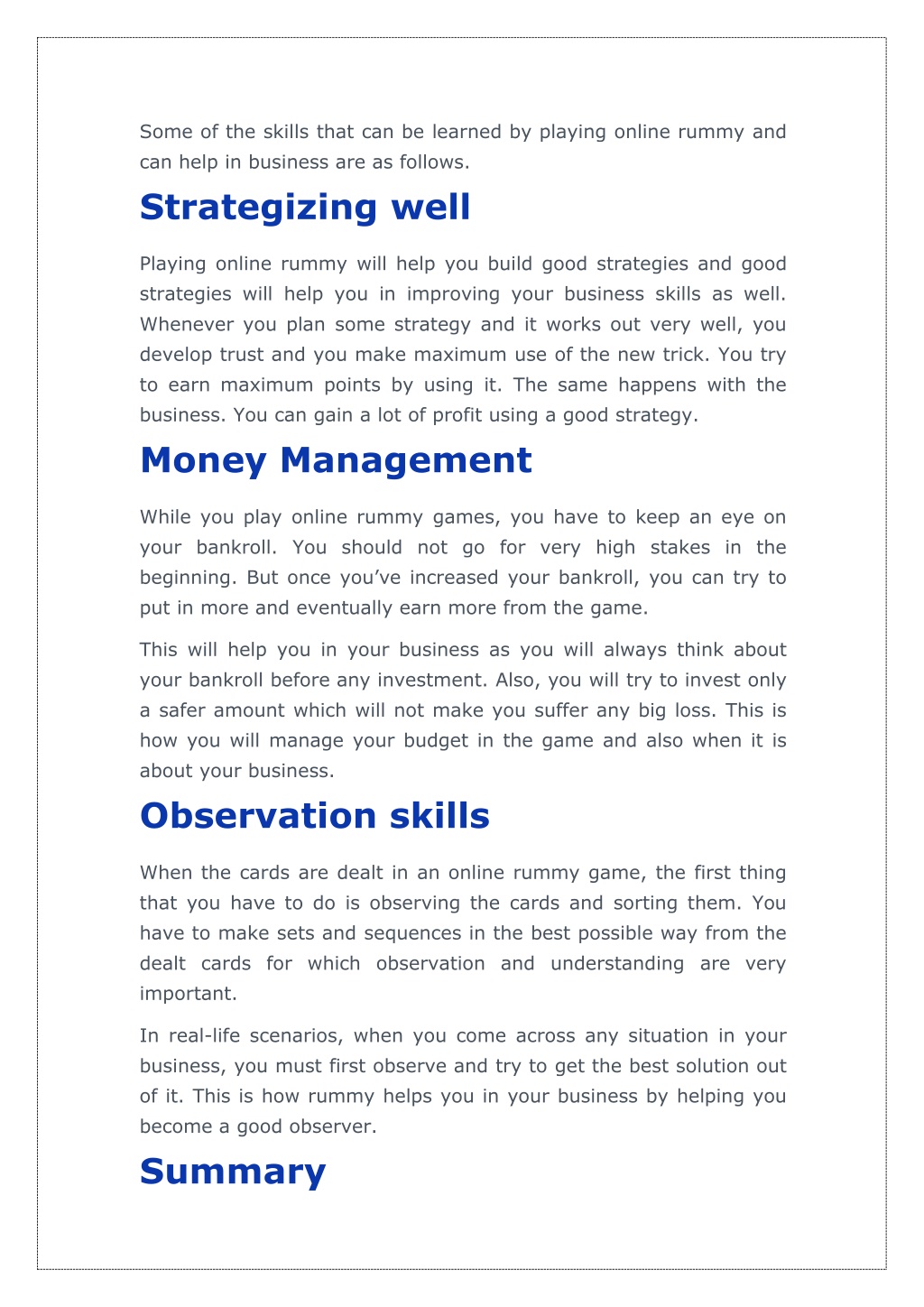 Some of the skills that can be learned by playing online rummy and can help in business are as follows.

Strategizing well

Playing online rummy will help you build good strategies and good strategies will help you in improving your business skills as well. Whenever you plan some strategy and it works out very well, you develop trust and you make maximum use of the new trick. You try to earn maximum points by using it. The same happens with the business. You can gain a lot of profit using a good strategy.

Money Management

While you play online rummy games, you have to keep an eye on your bankroll. You should not go for very high stakes in the beginning. But once you've increased your bankroll, you can try to put in more and eventually earn more from the game.

This will help you in your business as you will always think about your bankroll before any investment. Also, you will try to invest only a safer amount which will not make you suffer any big loss. This is how you will manage your budget in the game and also when it is about your business.

Observation skills

When the cards are dealt in an online rummy game, the first thing that you have to do is observing the cards and sorting them. You have to make sets and sequences in the best possible way from the dealt cards for which observation and understanding are very important.

In real-life scenarios, when you come across any situation in your business, you must first observe and try to get the best solution out of it. This is how rummy helps you in your business by helping you become a good observer.

Summary